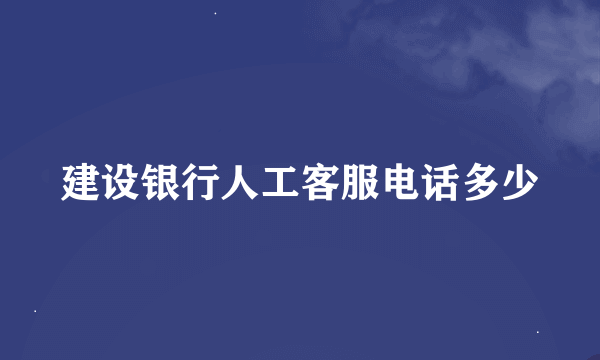 建设银行人工客服电话多少